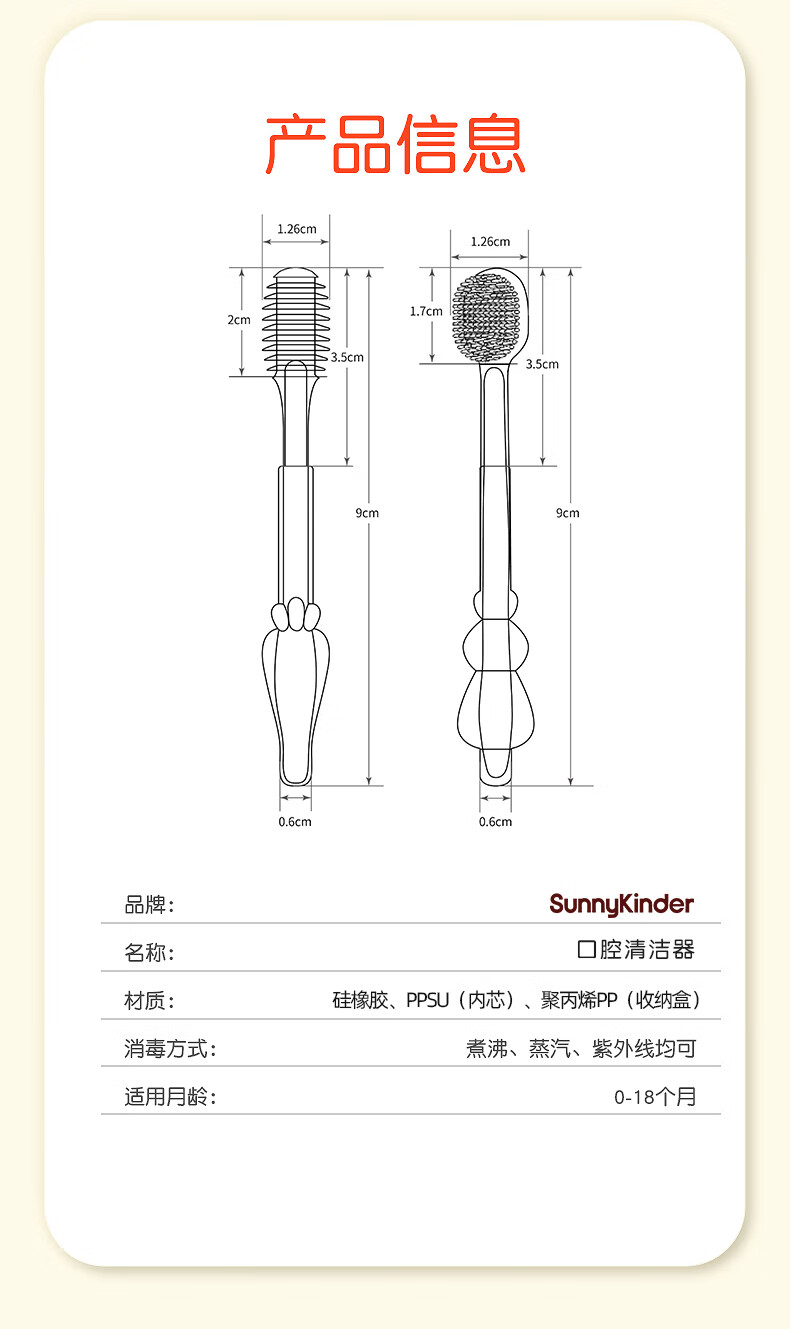 产品信息

1.26cm
2cm
3.5cm
9cm
0.6cm

1.26cm
1.7cm
3.5cm
9cm
0.6cm

| 品牌： | SunnyKinder |
|---|---|
| 名称： | 口腔清洁器 |
| 材质： | 硅橡胶、PPSU（内芯）、聚丙烯PP（收纳盒） |
| 消毒方式： | 煮沸、蒸汽、紫外线均可 |
| 适用月龄： | 0-18个月 |